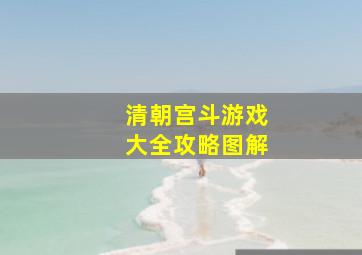 清朝宫斗游戏
大全攻略图解